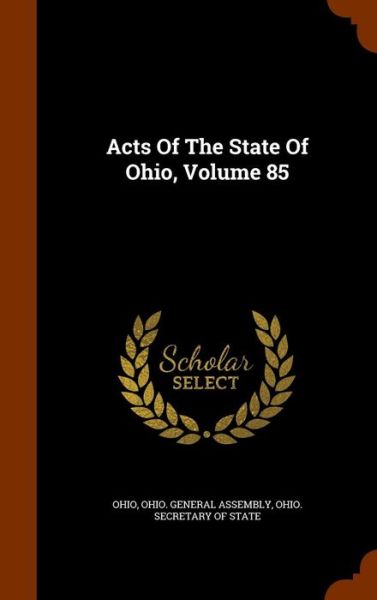 Acts Of The State Of Ohio, Volume 85

Scholar SELECT

OHIO, OHIO. GENERAL ASSEMBLY, OHIO. SECRETARY OF STATE